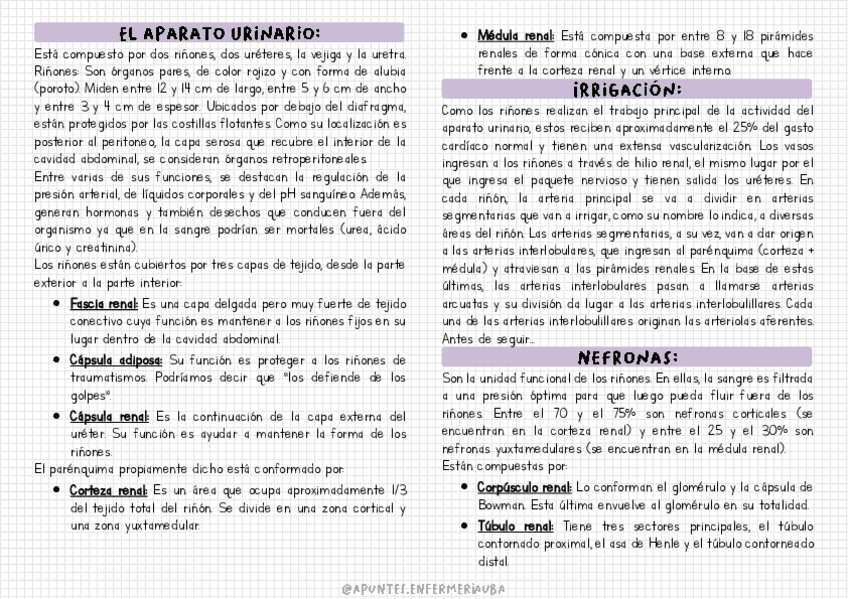 EL APARATO URINARIO:

Está compuesto por dos riñones, dos uréteres, la vejiga y la uretra. Riñones: Son órganos pares, de color rojizo y con forma de alubia (poroto). Miden entre 12 y 14 cm de largo, entre 5 y 6 cm de ancho y entre 3 y 4 cm de espesor. Ubicados por debajo del diafragma, están protegidos por las costillas flotantes. Como su localización es posterior al peritoneo, la capa serosa que recubre el interior de la cavidad abdominal, se consideran órganos retroperitoneales.

Entre varias de sus funciones, se destacan la regulación de la presión arterial, de líquidos corporales y del pH sanguíneo. Además, generan hormonas y también desechos que conducen fuera del organismo ya que en la sangre podrían ser mortales (urea, ácido úrico y creatinina).

Los riñones están cubiertos por tres capas de tejido, desde la parte exterior a la parte interior:

• Fascia renal: Es una capa delgada pero muy fuerte de tejido conectivo cuya función es mantener a los riñones fijos en su lugar dentro de la cavidad abdominal.

• Cápsula adiposa: Su función es proteger a los riñones de traumatismos. Podríamos decir que "los defiende de los golpes".

• Cápsula renal: Es la continuación de la capa externa del uréter. Su función es ayudar a mantener la forma de los riñones.

El parénquima propiamente dicho está conformado por:

• Corteza renal: Es un área que ocupa aproximadamente 1/3 del tejido total del riñón. Se divide en una zona cortical y una zona yuxtamedular.

• Médula renal: Está compuesta por entre 8 y 18 pirámides renales de forma cónica con una base externa que hace frente a la corteza renal y un vértice interno.

IRRIGACIÓN:

Como los riñones realizan el trabajo principal de la actividad del aparato urinario, estos reciben aproximadamente el 25% del gasto cardíaco normal y tienen una extensa vascularización. Los vasos ingresan a los riñones a través de hilio renal, el mismo lugar por el que ingresa el paquete nervioso y tienen salida los uréteres. En cada riñón, la arteria principal se va a dividir en arterias segmentarias que van a irrigar, como su nombre lo indica, a diversas áreas del riñón. Las arterias segmentarias, a su vez, van a dar origen a las arterias interlobulares, que ingresan al parénquima (corteza + médula) y atraviesan a las pirámides renales. En la base de estas últimas, las arterias interlobulares pasan a llamarse arterias arcuatas y su división da lugar a las arterias interlobulillares. Cada una de las arterias interlobulillares originan las arteriolas aferentes. Antes de seguir...

NEFRONAS:

Son la unidad funcional de los riñones. En ellas, la sangre es filtrada a una presión óptima para que luego pueda fluir fuera de los riñones. Entre el 70 y el 75% son nefronas corticales (se encuentran en la corteza renal) y entre el 25 y el 30% son nefronas yuxtamedulares (se encuentran en la médula renal).

Están compuestas por:

• Corpúsculo renal: Lo conforman el glomérulo y la cápsula de Bowman. Esta última envuelve al glomérulo en su totalidad.

• Túbulo renal: Tiene tres sectores principales, el túbulo contornado proximal, el asa de Henle y el túbulo contorneado distal.

@APUNTES.ENFERMERIAUBA